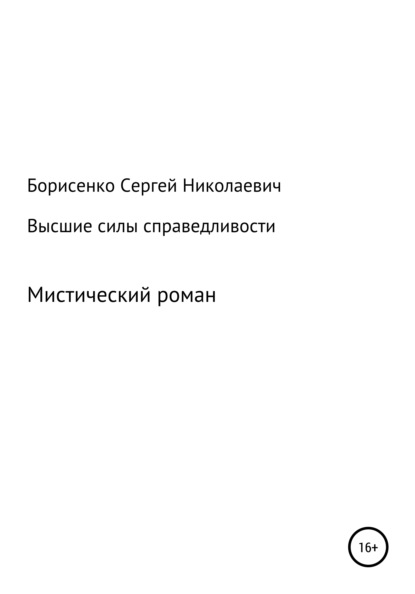 Борисенко Сергей Николаевич

Высшие силы справедливости

Мистический роман

16+